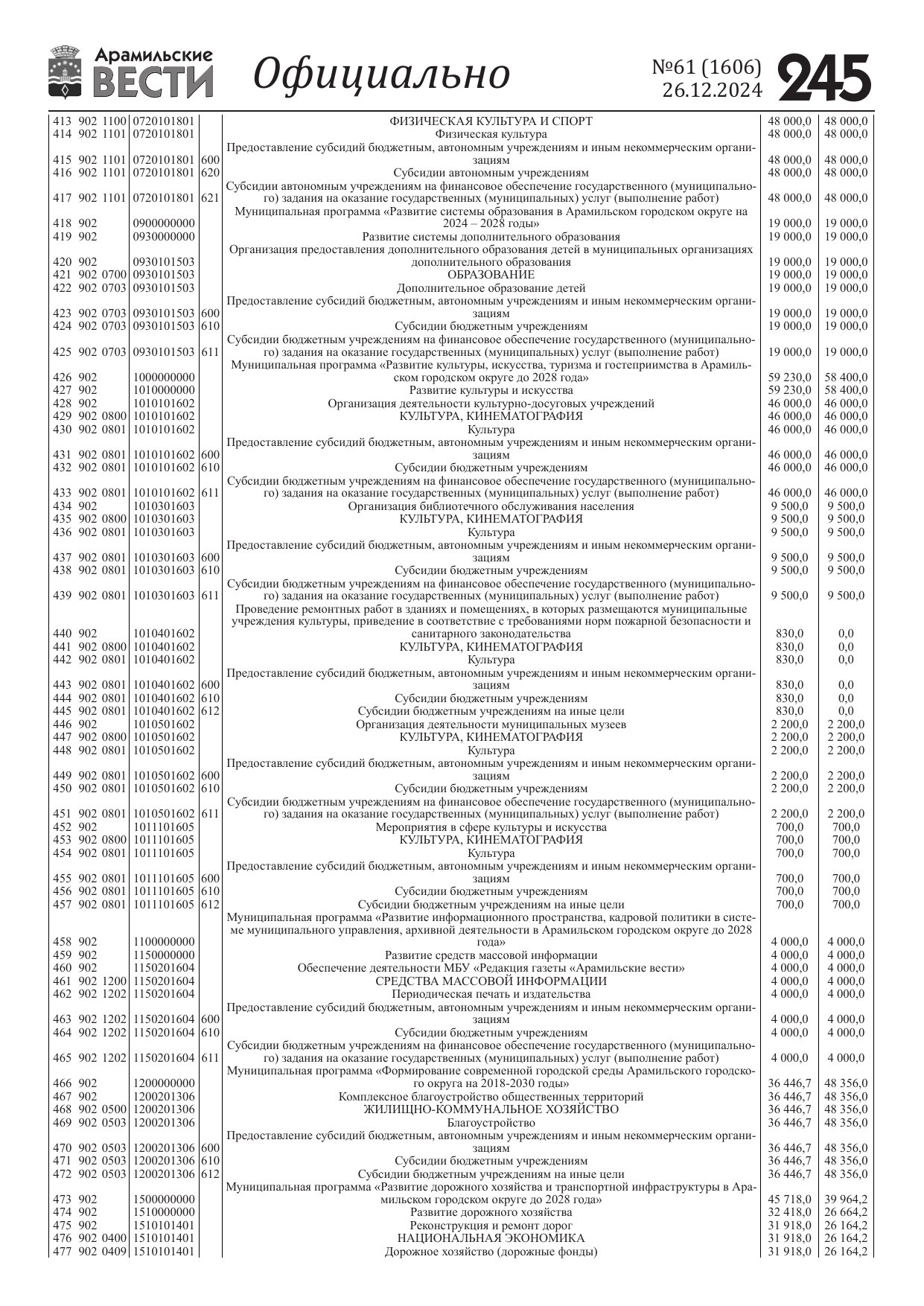 Арамильские ВЕСТИ Официально №61 (1606) 26.12.2024 245

| | | | | | | | |
|---|---|---|---|---|---|---|---|
| 413 | 902 | 1100 | 0720101801 | | ФИЗИЧЕСКАЯ КУЛЬТУРА И СПОРТ | 48 000,0 | 48 000,0 |
| 414 | 902 | 1101 | 0720101801 | | Физическая культура | 48 000,0 | 48 000,0 |
| 415 | 902 | 1101 | 0720101801 | 600 | Предоставление субсидий бюджетным, автономным учреждениям и иным некоммерческим организациям | 48 000,0 | 48 000,0 |
| 416 | 902 | 1101 | 0720101801 | 620 | Субсидии автономным учреждениям | 48 000,0 | 48 000,0 |
| 417 | 902 | 1101 | 0720101801 | 621 | Субсидии автономным учреждениям на финансовое обеспечение государственного (муниципального) задания на оказание государственных (муниципальных) услуг (выполнение работ) | 48 000,0 | 48 000,0 |
| 418 | 902 | | 0900000000 | | Муниципальная программа «Развитие системы образования в Арамильском городском округе на 2024 – 2028 годы» | 19 000,0 | 19 000,0 |
| 419 | 902 | | 0930000000 | | Развитие системы дополнительного образования | 19 000,0 | 19 000,0 |
| 420 | 902 | | 0930101503 | | Организация предоставления дополнительного образования детей в муниципальных организациях дополнительного образования | 19 000,0 | 19 000,0 |
| 421 | 902 | 0700 | 0930101503 | | ОБРАЗОВАНИЕ | 19 000,0 | 19 000,0 |
| 422 | 902 | 0703 | 0930101503 | | Дополнительное образование детей | 19 000,0 | 19 000,0 |
| 423 | 902 | 0703 | 0930101503 | 600 | Предоставление субсидий бюджетным, автономным учреждениям и иным некоммерческим организациям | 19 000,0 | 19 000,0 |
| 424 | 902 | 0703 | 0930101503 | 610 | Субсидии бюджетным учреждениям | 19 000,0 | 19 000,0 |
| 425 | 902 | 0703 | 0930101503 | 611 | Субсидии бюджетным учреждениям на финансовое обеспечение государственного (муниципального) задания на оказание государственных (муниципальных) услуг (выполнение работ) | 19 000,0 | 19 000,0 |
| 426 | 902 | | 1000000000 | | Муниципальная программа «Развитие культуры, искусства, туризма и гостеприимства в Арамильском городском округе до 2028 года» | 59 230,0 | 58 400,0 |
| 427 | 902 | | 1010000000 | | Развитие культуры и искусства | 59 230,0 | 58 400,0 |
| 428 | 902 | | 1010101602 | | Организация деятельности культурно-досуговых учреждений | 46 000,0 | 46 000,0 |
| 429 | 902 | 0800 | 1010101602 | | КУЛЬТУРА, КИНЕМАТОГРАФИЯ | 46 000,0 | 46 000,0 |
| 430 | 902 | 0801 | 1010101602 | | Культура | 46 000,0 | 46 000,0 |
| 431 | 902 | 0801 | 1010101602 | 600 | Предоставление субсидий бюджетным, автономным учреждениям и иным некоммерческим организациям | 46 000,0 | 46 000,0 |
| 432 | 902 | 0801 | 1010101602 | 610 | Субсидии бюджетным учреждениям | 46 000,0 | 46 000,0 |
| 433 | 902 | 0801 | 1010101602 | 611 | Субсидии бюджетным учреждениям на финансовое обеспечение государственного (муниципального) задания на оказание государственных (муниципальных) услуг (выполнение работ) | 46 000,0 | 46 000,0 |
| 434 | 902 | | 1010301603 | | Организация библиотечного обслуживания населения | 9 500,0 | 9 500,0 |
| 435 | 902 | 0800 | 1010301603 | | КУЛЬТУРА, КИНЕМАТОГРАФИЯ | 9 500,0 | 9 500,0 |
| 436 | 902 | 0801 | 1010301603 | | Культура | 9 500,0 | 9 500,0 |
| 437 | 902 | 0801 | 1010301603 | 600 | Предоставление субсидий бюджетным, автономным учреждениям и иным некоммерческим организациям | 9 500,0 | 9 500,0 |
| 438 | 902 | 0801 | 1010301603 | 610 | Субсидии бюджетным учреждениям | 9 500,0 | 9 500,0 |
| 439 | 902 | 0801 | 1010301603 | 611 | Субсидии бюджетным учреждениям на финансовое обеспечение государственного (муниципального) задания на оказание государственных (муниципальных) услуг (выполнение работ) | 9 500,0 | 9 500,0 |
| 440 | 902 | | 1010401602 | | Проведение ремонтных работ в зданиях и помещениях, в которых размещаются муниципальные учреждения культуры, приведение в соответствие с требованиями норм пожарной безопасности и санитарного законодательства | 830,0 | 0,0 |
| 441 | 902 | 0800 | 1010401602 | | КУЛЬТУРА, КИНЕМАТОГРАФИЯ | 830,0 | 0,0 |
| 442 | 902 | 0801 | 1010401602 | | Культура | 830,0 | 0,0 |
| 443 | 902 | 0801 | 1010401602 | 600 | Предоставление субсидий бюджетным, автономным учреждениям и иным некоммерческим организациям | 830,0 | 0,0 |
| 444 | 902 | 0801 | 1010401602 | 610 | Субсидии бюджетным учреждениям | 830,0 | 0,0 |
| 445 | 902 | 0801 | 1010401602 | 612 | Субсидии бюджетным учреждениям на иные цели | 830,0 | 0,0 |
| 446 | 902 | | 1010501602 | | Организация деятельности муниципальных музеев | 2 200,0 | 2 200,0 |
| 447 | 902 | 0800 | 1010501602 | | КУЛЬТУРА, КИНЕМАТОГРАФИЯ | 2 200,0 | 2 200,0 |
| 448 | 902 | 0801 | 1010501602 | | Культура | 2 200,0 | 2 200,0 |
| 449 | 902 | 0801 | 1010501602 | 600 | Предоставление субсидий бюджетным, автономным учреждениям и иным некоммерческим организациям | 2 200,0 | 2 200,0 |
| 450 | 902 | 0801 | 1010501602 | 610 | Субсидии бюджетным учреждениям | 2 200,0 | 2 200,0 |
| 451 | 902 | 0801 | 1010501602 | 611 | Субсидии бюджетным учреждениям на финансовое обеспечение государственного (муниципального) задания на оказание государственных (муниципальных) услуг (выполнение работ) | 2 200,0 | 2 200,0 |
| 452 | 902 | | 1011101605 | | Мероприятия в сфере культуры и искусства | 700,0 | 700,0 |
| 453 | 902 | 0800 | 1011101605 | | КУЛЬТУРА, КИНЕМАТОГРАФИЯ | 700,0 | 700,0 |
| 454 | 902 | 0801 | 1011101605 | | Культура | 700,0 | 700,0 |
| 455 | 902 | 0801 | 1011101605 | 600 | Предоставление субсидий бюджетным, автономным учреждениям и иным некоммерческим организациям | 700,0 | 700,0 |
| 456 | 902 | 0801 | 1011101605 | 610 | Субсидии бюджетным учреждениям | 700,0 | 700,0 |
| 457 | 902 | 0801 | 1011101605 | 612 | Субсидии бюджетным учреждениям на иные цели | 700,0 | 700,0 |
| 458 | 902 | | 1100000000 | | Муниципальная программа «Развитие информационного пространства, кадровой политики в системе муниципального управления, архивной деятельности в Арамильском городском округе до 2028 года» | 4 000,0 | 4 000,0 |
| 459 | 902 | | 1150000000 | | Развитие средств массовой информации | 4 000,0 | 4 000,0 |
| 460 | 902 | | 1150201604 | | Обеспечение деятельности МБУ «Редакция газеты «Арамильские вести» | 4 000,0 | 4 000,0 |
| 461 | 902 | 1200 | 1150201604 | | СРЕДСТВА МАССОВОЙ ИНФОРМАЦИИ | 4 000,0 | 4 000,0 |
| 462 | 902 | 1202 | 1150201604 | | Периодическая печать и издательства | 4 000,0 | 4 000,0 |
| 463 | 902 | 1202 | 1150201604 | 600 | Предоставление субсидий бюджетным, автономным учреждениям и иным некоммерческим организациям | 4 000,0 | 4 000,0 |
| 464 | 902 | 1202 | 1150201604 | 610 | Субсидии бюджетным учреждениям | 4 000,0 | 4 000,0 |
| 465 | 902 | 1202 | 1150201604 | 611 | Субсидии бюджетным учреждениям на финансовое обеспечение государственного (муниципального) задания на оказание государственных (муниципальных) услуг (выполнение работ) | 4 000,0 | 4 000,0 |
| 466 | 902 | | 1200000000 | | Муниципальная программа «Формирование современной городской среды Арамильского городского округа на 2018-2030 годы» | 36 446,7 | 48 356,0 |
| 467 | 902 | | 1200201306 | | Комплексное благоустройство общественных территорий | 36 446,7 | 48 356,0 |
| 468 | 902 | 0500 | 1200201306 | | ЖИЛИЩНО-КОММУНАЛЬНОЕ ХОЗЯЙСТВО | 36 446,7 | 48 356,0 |
| 469 | 902 | 0503 | 1200201306 | | Благоустройство | 36 446,7 | 48 356,0 |
| 470 | 902 | 0503 | 1200201306 | 600 | Предоставление субсидий бюджетным, автономным учреждениям и иным некоммерческим организациям | 36 446,7 | 48 356,0 |
| 471 | 902 | 0503 | 1200201306 | 610 | Субсидии бюджетным учреждениям | 36 446,7 | 48 356,0 |
| 472 | 902 | 0503 | 1200201306 | 612 | Субсидии бюджетным учреждениям на иные цели | 36 446,7 | 48 356,0 |
| 473 | 902 | | 1500000000 | | Муниципальная программа «Развитие дорожного хозяйства и транспортной инфраструктуры в Арамильском городском округе до 2028 года» | 45 718,0 | 39 964,2 |
| 474 | 902 | | 1510000000 | | Развитие дорожного хозяйства | 32 418,0 | 26 664,2 |
| 475 | 902 | | 1510101401 | | Реконструкция и ремонт дорог | 31 918,0 | 26 164,2 |
| 476 | 902 | 0400 | 1510101401 | | НАЦИОНАЛЬНАЯ ЭКОНОМИКА | 31 918,0 | 26 164,2 |
| 477 | 902 | 0409 | 1510101401 | | Дорожное хозяйство (дорожные фонды) | 31 918,0 | 26 164,2 |